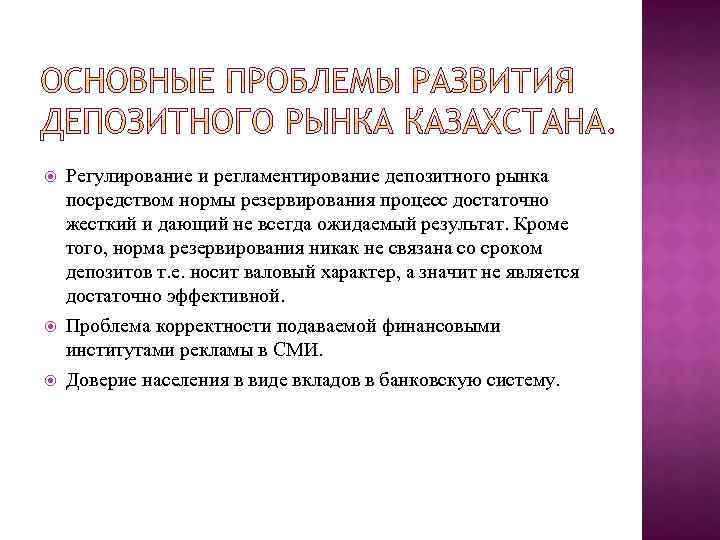 ОСНОВНЫЕ ПРОБЛЕМЫ РАЗВИТИЯ ДЕПОЗИТНОГО РЫНКА КАЗАХСТАНА.

Регулирование и регламентирование депозитного рынка посредством нормы резервирования процесс достаточно жесткий и дающий не всегда ожидаемый результат. Кроме того, норма резервирования никак не связана со сроком депозитов т.е. носит валовый характер, а значит не является достаточно эффективной.

Проблема корректности подаваемой финансовыми институтами рекламы в СМИ.

Доверие населения в виде вкладов в банковскую систему.